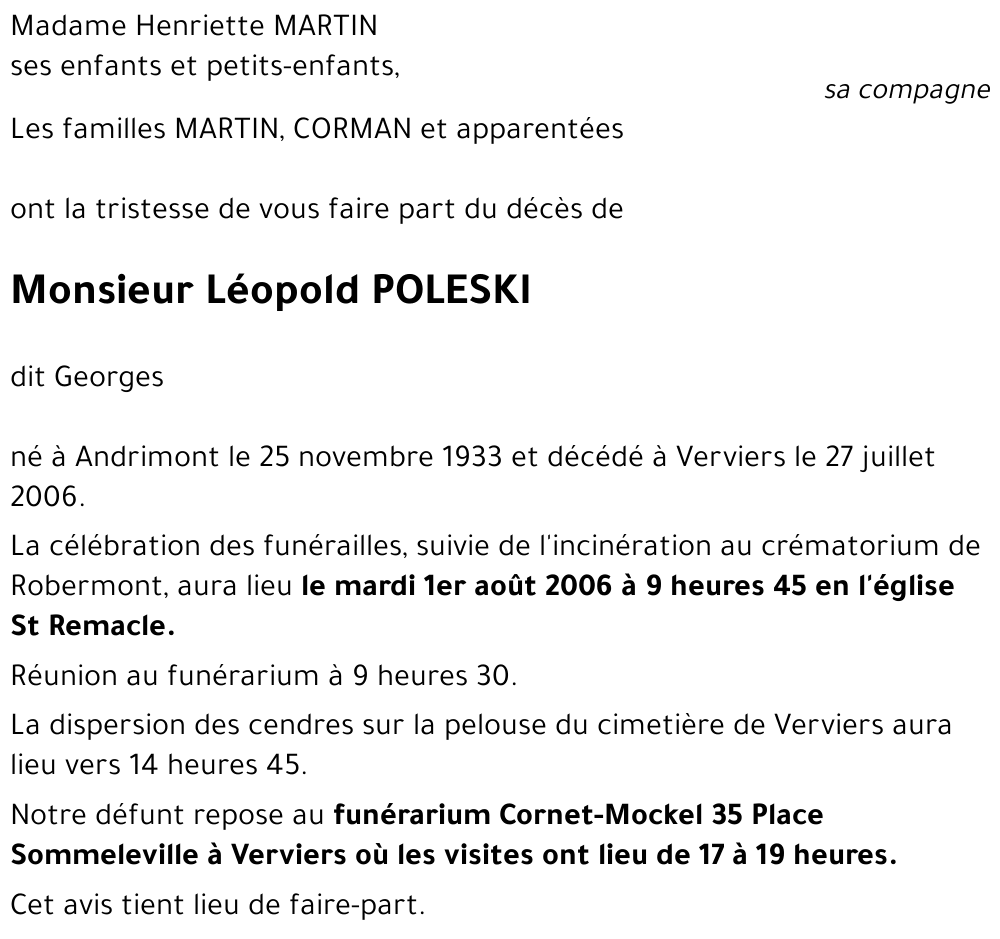 Madame Henriette MARTIN
ses enfants et petits-enfants,

sa compagne

Les familles MARTIN, CORMAN et apparentées

ont la tristesse de vous faire part du décès de

Monsieur Léopold POLESKI

dit Georges

né à Andrimont le 25 novembre 1933 et décédé à Verviers le 27 juillet 2006.

La célébration des funérailles, suivie de l'incinération au crématorium de Robermont, aura lieu le mardi 1er août 2006 à 9 heures 45 en l'église St Remacle.

Réunion au funérarium à 9 heures 30.

La dispersion des cendres sur la pelouse du cimetière de Verviers aura lieu vers 14 heures 45.

Notre défunt repose au funérarium Cornet-Mockel 35 Place Sommeleville à Verviers où les visites ont lieu de 17 à 19 heures.

Cet avis tient lieu de faire-part.